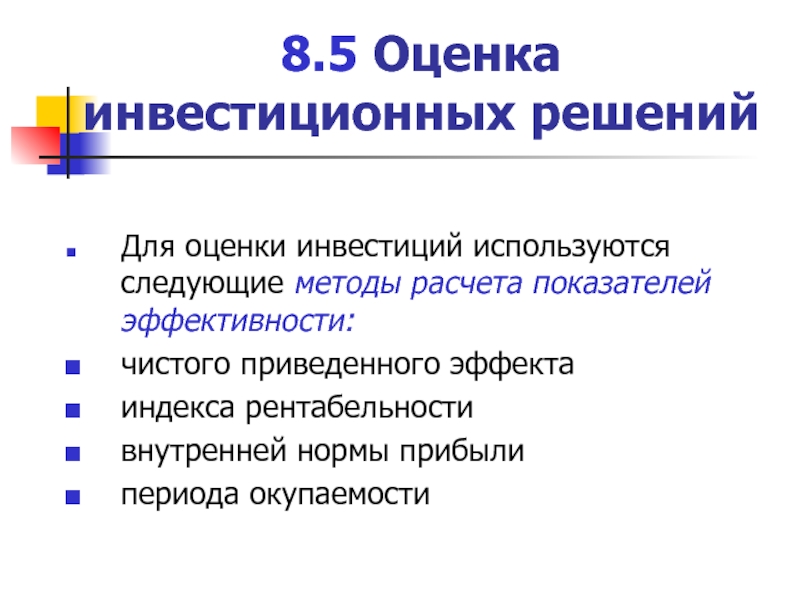 8.5 Оценка инвестиционных решений

• Для оценки инвестиций используются следующие методы расчета показателей эффективности:
• чистого приведенного эффекта
• индекса рентабельности
• внутренней нормы прибыли
• периода окупаемости